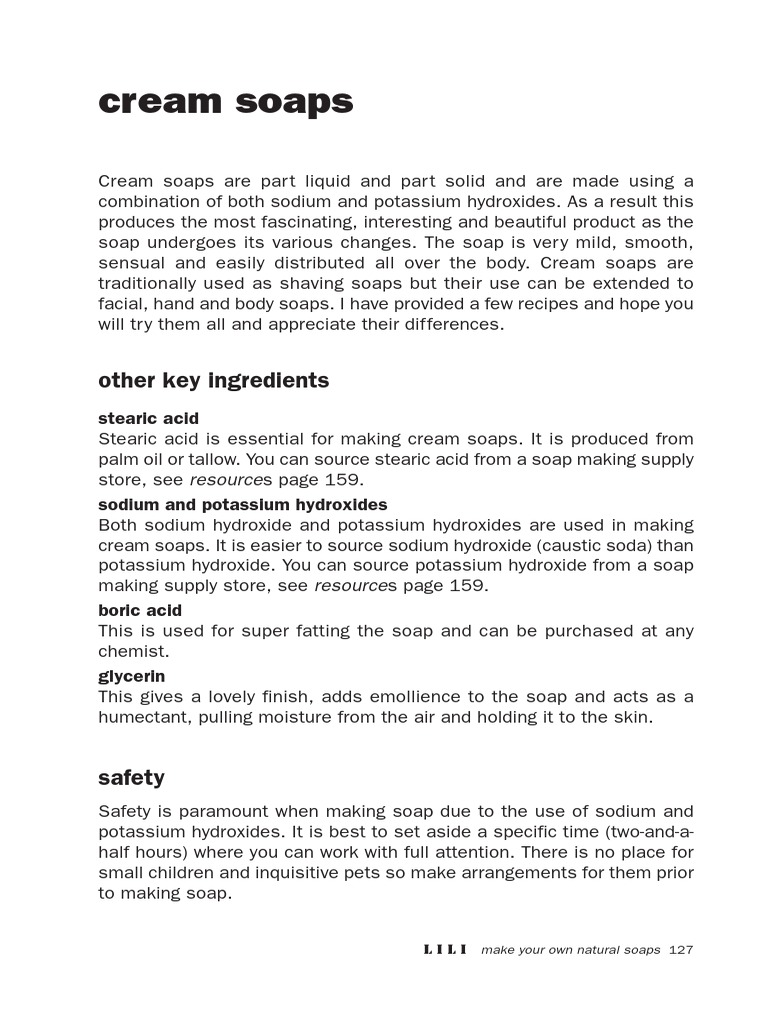 cream soaps

Cream soaps are part liquid and part solid and are made using a combination of both sodium and potassium hydroxides. As a result this produces the most fascinating, interesting and beautiful product as the soap undergoes its various changes. The soap is very mild, smooth, sensual and easily distributed all over the body. Cream soaps are traditionally used as shaving soaps but their use can be extended to facial, hand and body soaps. I have provided a few recipes and hope you will try them all and appreciate their differences.

other key ingredients

stearic acid
Stearic acid is essential for making cream soaps. It is produced from palm oil or tallow. You can source stearic acid from a soap making supply store, see resources page 159.

sodium and potassium hydroxides
Both sodium hydroxide and potassium hydroxides are used in making cream soaps. It is easier to source sodium hydroxide (caustic soda) than potassium hydroxide. You can source potassium hydroxide from a soap making supply store, see resources page 159.

boric acid
This is used for super fatting the soap and can be purchased at any chemist.

glycerin
This gives a lovely finish, adds emollience to the soap and acts as a humectant, pulling moisture from the air and holding it to the skin.

safety

Safety is paramount when making soap due to the use of sodium and potassium hydroxides. It is best to set aside a specific time (two-and-a-half hours) where you can work with full attention. There is no place for small children and inquisitive pets so make arrangements for them prior to making soap.

LILI make your own natural soaps 127